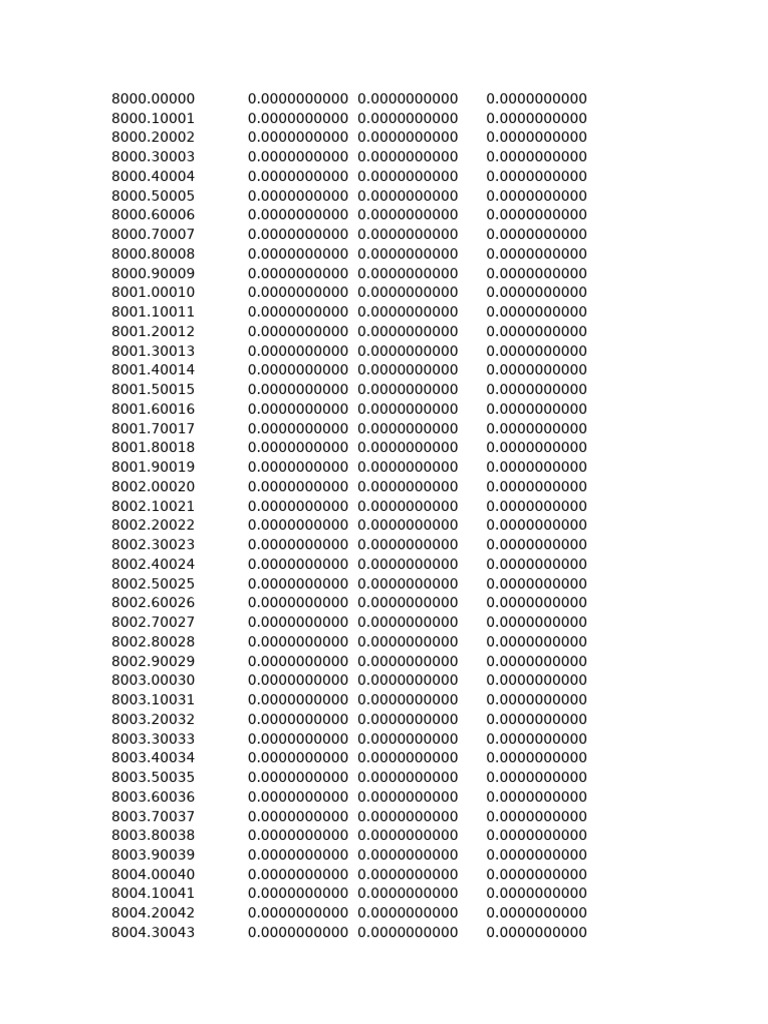 | | | | |
|---|---|---|---|
| 8000.00000 | 0.0000000000 | 0.0000000000 | 0.0000000000 |
| 8000.10001 | 0.0000000000 | 0.0000000000 | 0.0000000000 |
| 8000.20002 | 0.0000000000 | 0.0000000000 | 0.0000000000 |
| 8000.30003 | 0.0000000000 | 0.0000000000 | 0.0000000000 |
| 8000.40004 | 0.0000000000 | 0.0000000000 | 0.0000000000 |
| 8000.50005 | 0.0000000000 | 0.0000000000 | 0.0000000000 |
| 8000.60006 | 0.0000000000 | 0.0000000000 | 0.0000000000 |
| 8000.70007 | 0.0000000000 | 0.0000000000 | 0.0000000000 |
| 8000.80008 | 0.0000000000 | 0.0000000000 | 0.0000000000 |
| 8000.90009 | 0.0000000000 | 0.0000000000 | 0.0000000000 |
| 8001.00010 | 0.0000000000 | 0.0000000000 | 0.0000000000 |
| 8001.10011 | 0.0000000000 | 0.0000000000 | 0.0000000000 |
| 8001.20012 | 0.0000000000 | 0.0000000000 | 0.0000000000 |
| 8001.30013 | 0.0000000000 | 0.0000000000 | 0.0000000000 |
| 8001.40014 | 0.0000000000 | 0.0000000000 | 0.0000000000 |
| 8001.50015 | 0.0000000000 | 0.0000000000 | 0.0000000000 |
| 8001.60016 | 0.0000000000 | 0.0000000000 | 0.0000000000 |
| 8001.70017 | 0.0000000000 | 0.0000000000 | 0.0000000000 |
| 8001.80018 | 0.0000000000 | 0.0000000000 | 0.0000000000 |
| 8001.90019 | 0.0000000000 | 0.0000000000 | 0.0000000000 |
| 8002.00020 | 0.0000000000 | 0.0000000000 | 0.0000000000 |
| 8002.10021 | 0.0000000000 | 0.0000000000 | 0.0000000000 |
| 8002.20022 | 0.0000000000 | 0.0000000000 | 0.0000000000 |
| 8002.30023 | 0.0000000000 | 0.0000000000 | 0.0000000000 |
| 8002.40024 | 0.0000000000 | 0.0000000000 | 0.0000000000 |
| 8002.50025 | 0.0000000000 | 0.0000000000 | 0.0000000000 |
| 8002.60026 | 0.0000000000 | 0.0000000000 | 0.0000000000 |
| 8002.70027 | 0.0000000000 | 0.0000000000 | 0.0000000000 |
| 8002.80028 | 0.0000000000 | 0.0000000000 | 0.0000000000 |
| 8002.90029 | 0.0000000000 | 0.0000000000 | 0.0000000000 |
| 8003.00030 | 0.0000000000 | 0.0000000000 | 0.0000000000 |
| 8003.10031 | 0.0000000000 | 0.0000000000 | 0.0000000000 |
| 8003.20032 | 0.0000000000 | 0.0000000000 | 0.0000000000 |
| 8003.30033 | 0.0000000000 | 0.0000000000 | 0.0000000000 |
| 8003.40034 | 0.0000000000 | 0.0000000000 | 0.0000000000 |
| 8003.50035 | 0.0000000000 | 0.0000000000 | 0.0000000000 |
| 8003.60036 | 0.0000000000 | 0.0000000000 | 0.0000000000 |
| 8003.70037 | 0.0000000000 | 0.0000000000 | 0.0000000000 |
| 8003.80038 | 0.0000000000 | 0.0000000000 | 0.0000000000 |
| 8003.90039 | 0.0000000000 | 0.0000000000 | 0.0000000000 |
| 8004.00040 | 0.0000000000 | 0.0000000000 | 0.0000000000 |
| 8004.10041 | 0.0000000000 | 0.0000000000 | 0.0000000000 |
| 8004.20042 | 0.0000000000 | 0.0000000000 | 0.0000000000 |
| 8004.30043 | 0.0000000000 | 0.0000000000 | 0.0000000000 |